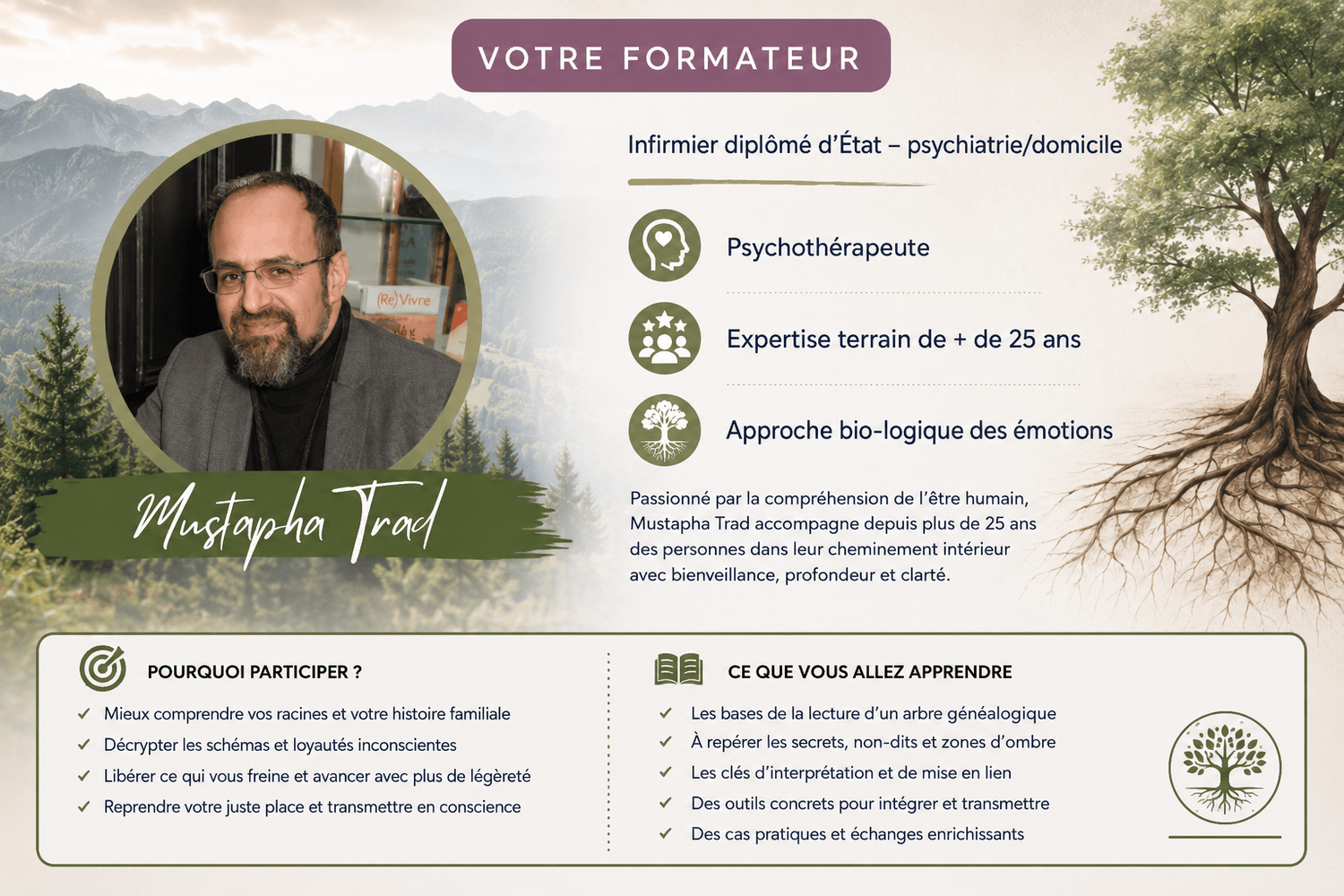 VOTRE FORMATEUR

Mustapha Trad

Infirmier diplômé d'État – psychiatrie/domicile

Psychothérapeute

Expertise terrain de + de 25 ans

Approche bio-logique des émotions

Passionné par la compréhension de l'être humain, Mustapha Trad accompagne depuis plus de 25 ans des personnes dans leur cheminement intérieur avec bienveillance, profondeur et clarté.

POURQUOI PARTICIPER ?

✓ Mieux comprendre vos racines et votre histoire familiale
✓ Décrypter les schémas et loyautés inconscientes
✓ Libérer ce qui vous freine et avancer avec plus de légèreté
✓ Reprendre votre juste place et transmettre en conscience

CE QUE VOUS ALLEZ APPRENDRE

✓ Les bases de la lecture d'un arbre généalogique
✓ À repérer les secrets, non-dits et zones d'ombre
✓ Les clés d'interprétation et de mise en lien
✓ Des outils concrets pour intégrer et transmettre
✓ Des cas pratiques et échanges enrichissants